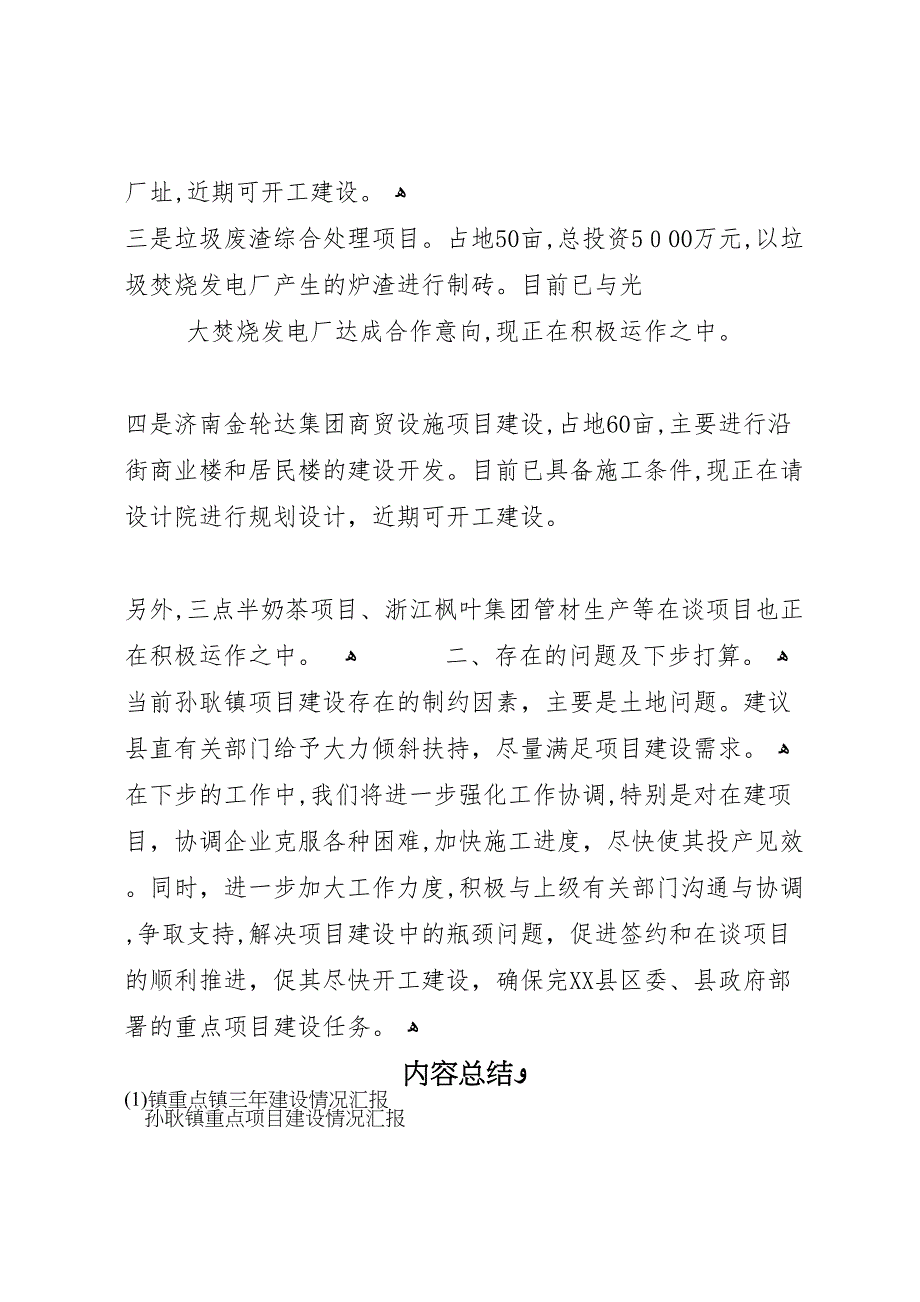 厂址,近期可开工建设。

三是垃圾废渣综合处理项目。占地50亩,总投资5000万元,以垃圾焚烧发电厂产生的炉渣进行制砖。目前已与光

大焚烧发电厂达成合作意向,现正在积极运作之中。

四是济南金轮达集团商贸设施项目建设,占地60亩,主要进行沿街商业楼和居民楼的建设开发。目前已具备施工条件,现正在请设计院进行规划设计,近期可开工建设。

另外,三点半奶茶项目、浙江枫叶集团管材生产等在谈项目也正在积极运作之中。

二、存在的问题及下步打算。

当前孙耿镇项目建设存在的制约因素,主要是土地问题。建议县直有关部门给予大力倾斜扶持,尽量满足项目建设需求。

在下步的工作中,我们将进一步强化工作协调,特别是对在建项目,协调企业克服各种困难,加快施工进度,尽快使其投产见效。同时,进一步加大工作力度,积极与上级有关部门沟通与协调,争取支持,解决项目建设中的瓶颈问题,促进签约和在谈项目的顺利推进,促其尽快开工建设,确保完XX县区委、县政府部署的重点项目建设任务。

内容总结

(1)镇重点镇三年建设情况汇报
孙耿镇重点项目建设情况汇报